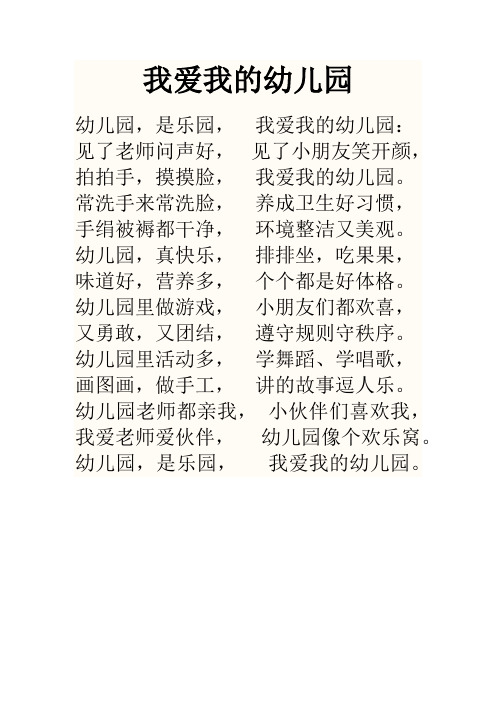 我爱我的幼儿园

幼儿园，是乐园，　我爱我的幼儿园：
见了老师问声好，　见了小朋友笑开颜，
拍拍手，摸摸脸，　我爱我的幼儿园。
常洗手来常洗脸，　养成卫生好习惯，
手绢被褥都干净，　环境整洁又美观。
幼儿园，真快乐，　排排坐，吃果果，
味道好，营养多，　个个都是好体格。
幼儿园里做游戏，　小朋友们都欢喜，
又勇敢，又团结，　遵守规则守秩序。
幼儿园里活动多，　学舞蹈、学唱歌，
画图画，做手工，　讲的故事逗人乐。
幼儿园老师都亲我，　小伙伴们喜欢我，
我爱老师爱伙伴，　幼儿园像个欢乐窝。
幼儿园，是乐园，　我爱我的幼儿园。